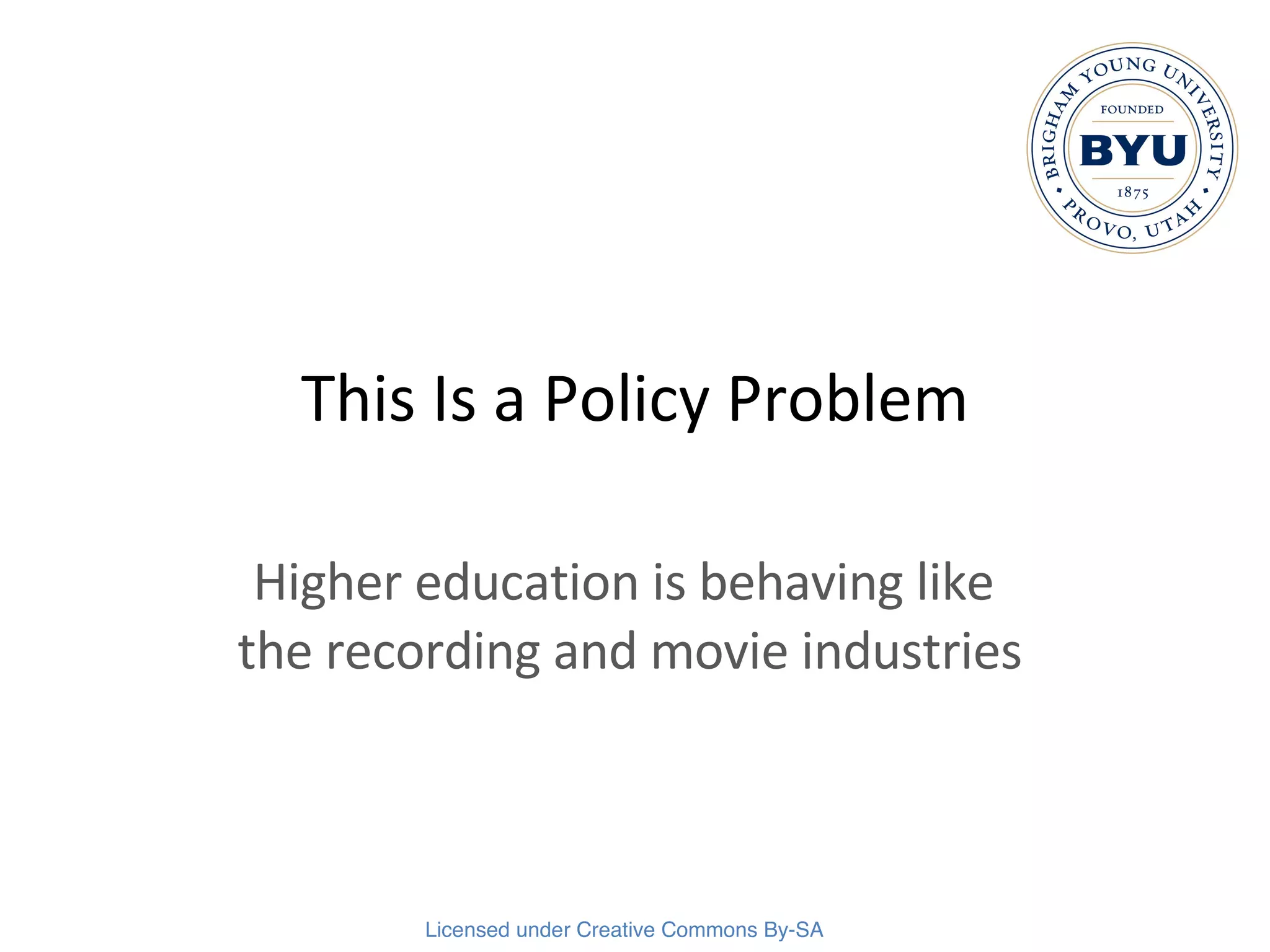 BRIGHAM YOUNG UNIVERSITY
FOUNDED
BYU
1875
PROVO, UTAH

This Is a Policy Problem

Higher education is behaving like the recording and movie industries

Licensed under Creative Commons By-SA